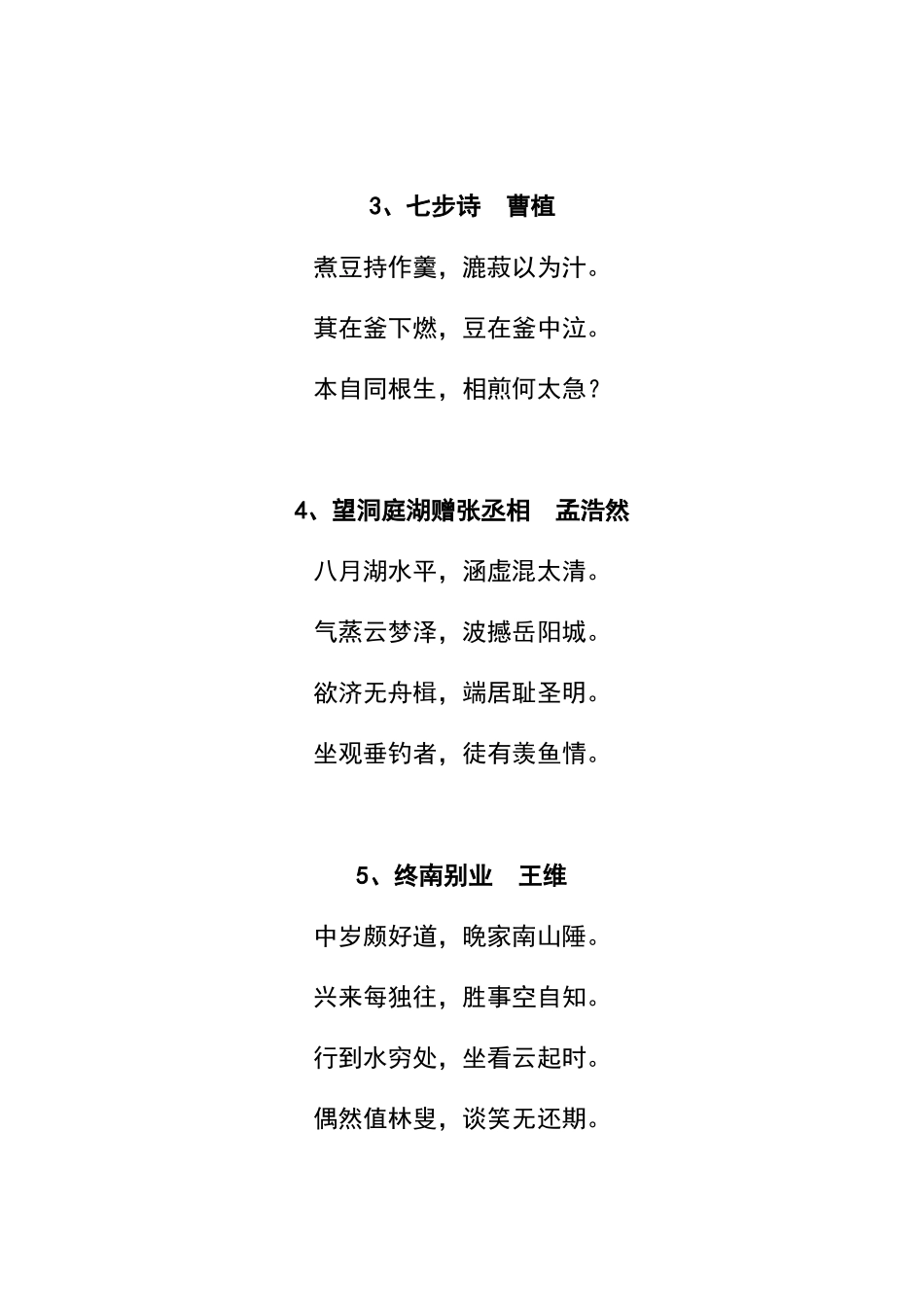 3、七步诗　曹植

煮豆持作羹，漉菽以为汁。

萁在釜下燃，豆在釜中泣。

本自同根生，相煎何太急？

4、望洞庭湖赠张丞相　孟浩然

八月湖水平，涵虚混太清。

气蒸云梦泽，波撼岳阳城。

欲济无舟楫，端居耻圣明。

坐观垂钓者，徒有羡鱼情。

5、终南别业　王维

中岁颇好道，晚家南山陲。

兴来每独往，胜事空自知。

行到水穷处，坐看云起时。

偶然值林叟，谈笑无还期。